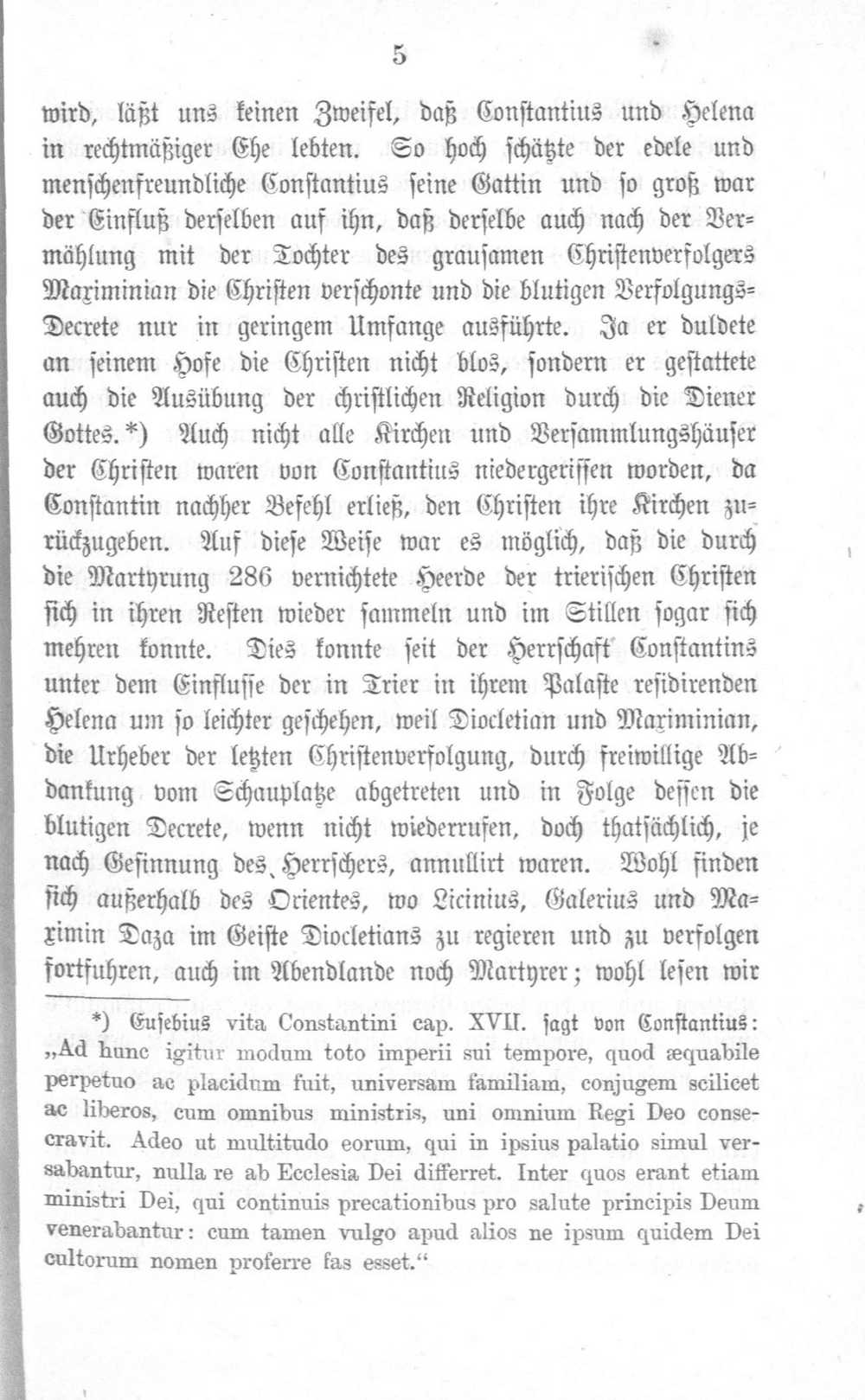 5

wird, läßt uns keinen Zweifel, daß Constantius und Helena in rechtmäßiger Ehe lebten. So hoch schätzte der edele und menschenfreundliche Constantius seine Gattin und so groß war der Einfluß derselben auf ihn, daß derselbe auch nach der Vermählung mit der Tochter des grausamen Christenverfolgers Maximinian die Christen verschonte und die blutigen Verfolgungs-Decrete nur in geringem Umfange ausführte. Ja er duldete an seinem Hofe die Christen nicht blos, sondern er gestattete auch die Ausübung der christlichen Religion durch die Diener Gottes.*) Auch nicht alle Kirchen und Versammlungshäuser der Christen waren von Constantius niedergerissen worden, da Constantin nachher Befehl erließ, den Christen ihre Kirchen zurückzugeben. Auf diese Weise war es möglich, daß die durch die Martyrung 286 vernichtete Heerde der trierischen Christen sich in ihren Resten wieder sammeln und im Stillen sogar sich mehren konnte. Dies konnte seit der Herrschaft Constantins unter dem Einflusse der in Trier in ihrem Palaste residirenden Helena um so leichter geschehen, weil Diocletian und Maximinian, die Urheber der letzten Christenverfolgung, durch freiwillige Abdankung vom Schauplatze abgetreten und in Folge dessen die blutigen Decrete, wenn nicht wiederrufen, doch thatsächlich, je nach Gesinnung des Herrschers, annullirt waren. Wohl finden sich außerhalb des Orientes, wo Licinius, Galerius und Maximin Daza im Geiste Diocletians zu regieren und zu verfolgen fortfuhren, auch im Abendlande noch Martyrer; wohl lesen wir

*) Eusebius vita Constantini cap. XVII. sagt von Constantius: „Ad hunc igitur modum toto imperii sui tempore, quod æquabile perpetuo ac placidum fuit, universam familiam, conjugem scilicet ac liberos, cum omnibus ministris, uni omnium Regi Deo consecravit. Adeo ut multitudo eorum, qui in ipsius palatio simul versabantur, nulla re ab Ecclesia Dei differret. Inter quos erant etiam ministri Dei, qui continuis precationibus pro salute principis Deum venerabantur: cum tamen vulgo apud alios ne ipsum quidem Dei cultorum nomen proferre fas esset.“